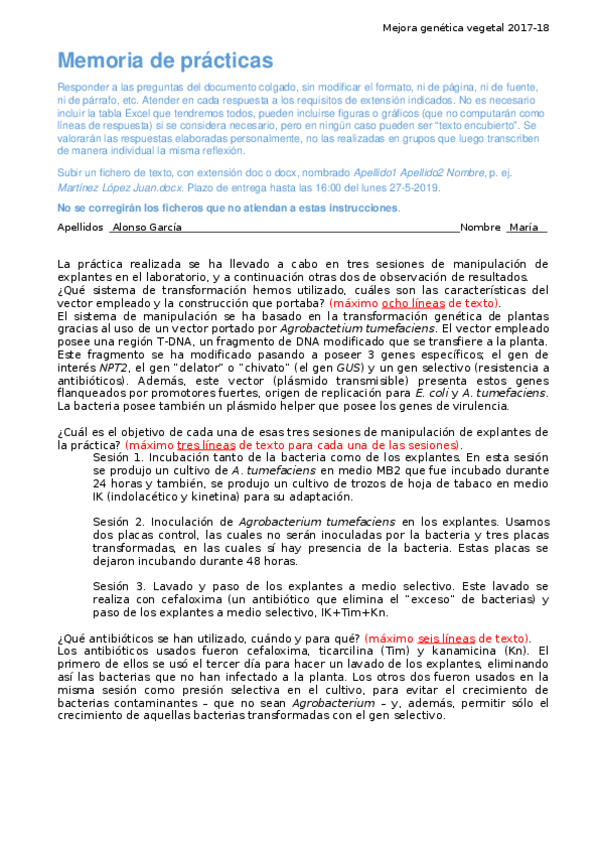 Mejora genética vegetal 2017-18

Memoria de prácticas

Responder a las preguntas del documento colgado, sin modificar el formato, ni de página, ni de fuente, ni de párrafo, etc. Atender en cada respuesta a los requisitos de extensión indicados. No es necesario incluir la tabla Excel que tendremos todos, pueden incluirse figuras o gráficos (que no computarán como líneas de respuesta) si se considera necesario, pero en ningún caso pueden ser "texto encubierto". Se valorarán las respuestas elaboradas personalmente, no las realizadas en grupos que luego transcriben de manera individual la misma reflexión.

Subir un fichero de texto, con extensión doc o docx, nombrado Apellido1 Apellido2 Nombre, p. ej. Martínez López Juan.docx. Plazo de entrega hasta las 16:00 del lunes 27-5-2019.

No se corregirán los ficheros que no atiendan a estas instrucciones.

Apellidos Alonso García Nombre María

La práctica realizada se ha llevado a cabo en tres sesiones de manipulación de explantes en el laboratorio, y a continuación otras dos de observación de resultados.
¿Qué sistema de transformación hemos utilizado, cuáles son las características del vector empleado y la construcción que portaba? (máximo ocho líneas de texto).
El sistema de manipulación se ha basado en la transformación genética de plantas gracias al uso de un vector portado por Agrobactetium tumefaciens. El vector empleado posee una región T-DNA, un fragmento de DNA modificado que se transfiere a la planta. Este fragmento se ha modificado pasando a poseer 3 genes específicos; el gen de interés NPT2, el gen "delator" o "chivato" (el gen GUS) y un gen selectivo (resistencia a antibióticos). Además, este vector (plásmido transmisible) presenta estos genes flanqueados por promotores fuertes, origen de replicación para E. coli y A. tumefaciens. La bacteria posee también un plásmido helper que posee los genes de virulencia.

¿Cuál es el objetivo de cada una de esas tres sesiones de manipulación de explantes de la práctica? (máximo tres líneas de texto para cada una de las sesiones).
Sesión 1. Incubación tanto de la bacteria como de los explantes. En esta sesión se produjo un cultivo de A. tumefaciens en medio MB2 que fue incubado durante 24 horas y también, se produjo un cultivo de trozos de hoja de tabaco en medio IK (indolacético y kinetina) para su adaptación.

Sesión 2. Inoculación de Agrobacterium tumefaciens en los explantes. Usamos dos placas control, las cuales no serán inoculadas por la bacteria y tres placas transformadas, en las cuales sí hay presencia de la bacteria. Estas placas se dejaron incubando durante 48 horas.

Sesión 3. Lavado y paso de los explantes a medio selectivo. Este lavado se realiza con cefaloxima (un antibiótico que elimina el "exceso" de bacterias) y paso de los explantes a medio selectivo, IK+Tim+Kn.

¿Qué antibióticos se han utilizado, cuándo y para qué? (máximo seis líneas de texto).
Los antibióticos usados fueron cefaloxima, ticarcilina (Tim) y kanamicina (Kn). El primero de ellos se usó el tercer día para hacer un lavado de los explantes, eliminando así las bacterias que no han infectado a la planta. Los otros dos fueron usados en la misma sesión como presión selectiva en el cultivo, para evitar el crecimiento de bacterias contaminantes – que no sean Agrobacterium – y, además, permitir sólo el crecimiento de aquellas bacterias transformadas con el gen selectivo.